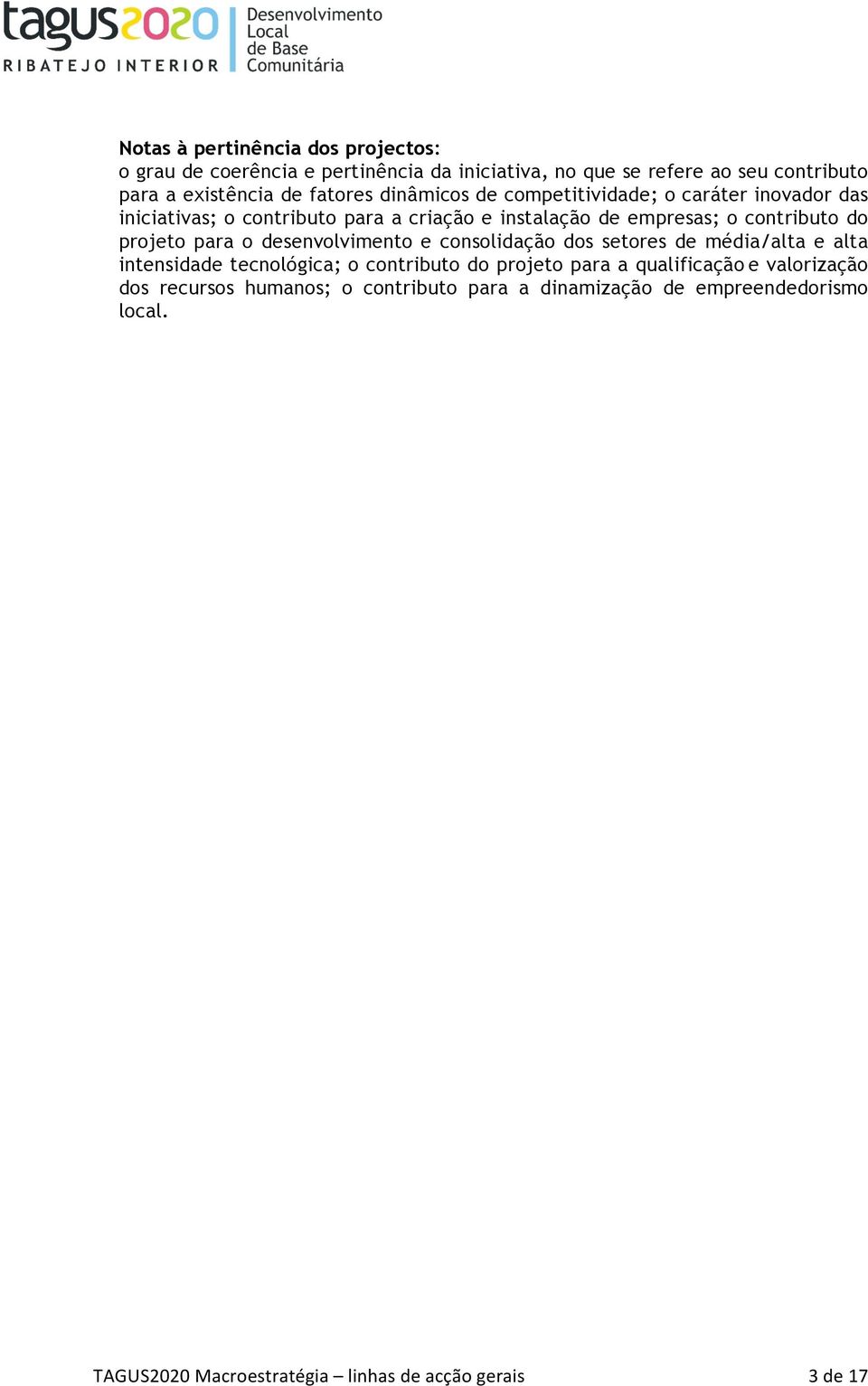 tagus2020
RIBATEJO INTERIOR
Desenvolvimento Local de Base Comunitária

Notas à pertinência dos projectos:
o grau de coerência e pertinência da iniciativa, no que se refere ao seu contributo para a existência de fatores dinâmicos de competitividade; o caráter inovador das iniciativas; o contributo para a criação e instalação de empresas; o contributo do projeto para o desenvolvimento e consolidação dos setores de média/alta e alta intensidade tecnológica; o contributo do projeto para a qualificação e valorização dos recursos humanos; o contributo para a dinamização de empreendedorismo local.

TAGUS2020 Macroestratégia – linhas de acção gerais
3 de 17